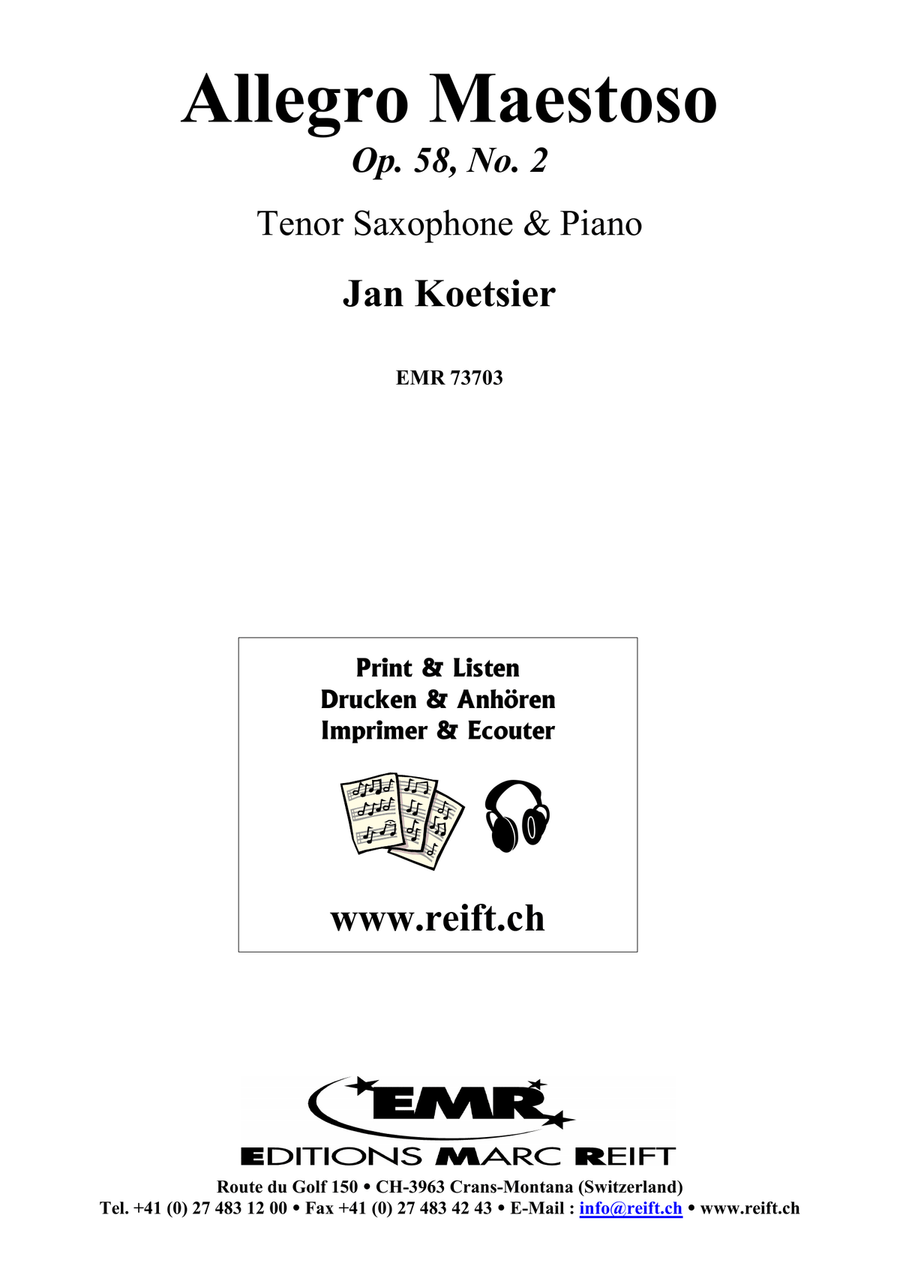 Allegro Maestoso
Op. 58, No. 2

Tenor Saxophone & Piano

Jan Koetsier

EMR 73703

Print & Listen
Drucken & Anhören
Imprimer & Ecouter

www.reift.ch

EMR
EDITIONS MARC REIFT
Route du Golf 150 • CH-3963 Crans-Montana (Switzerland)
Tel. +41 (0) 27 483 12 00 • Fax +41 (0) 27 483 42 43 • E-Mail : info@reift.ch • www.reift.ch